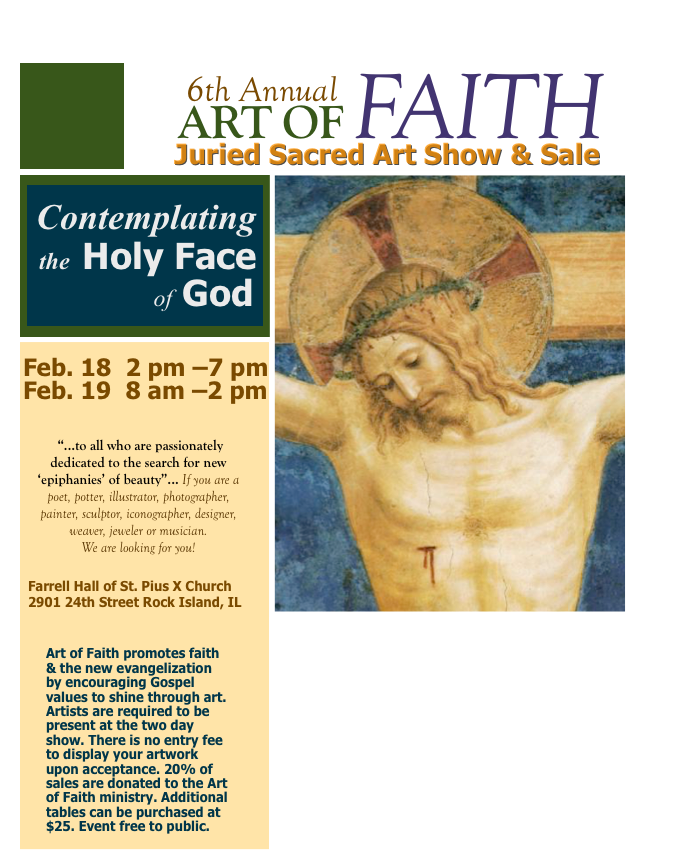 6th Annual
ART OF FAITH
Juried Sacred Art Show & Sale

Contemplating the Holy Face of God

Feb. 18 2 pm –7 pm
Feb. 19 8 am –2 pm

"...to all who are passionately dedicated to the search for new 'epiphanies' of beauty"... If you are a poet, potter, illustrator, photographer, painter, sculptor, iconographer, designer, weaver, jeweler or musician. We are looking for you!

Farrell Hall of St. Pius X Church
2901 24th Street Rock Island, IL

Art of Faith promotes faith & the new evangelization by encouraging Gospel values to shine through art. Artists are required to be present at the two day show. There is no entry fee to display your artwork upon acceptance. 20% of sales are donated to the Art of Faith ministry. Additional tables can be purchased at $25. Event free to public.